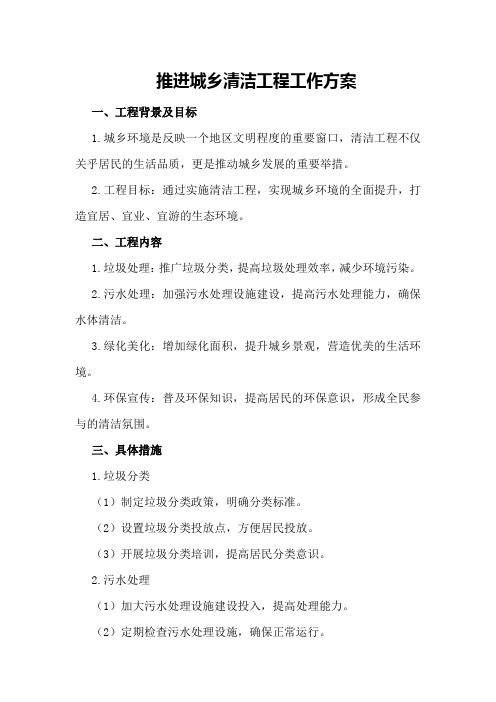 推进城乡清洁工程工作方案

一、工程背景及目标

1.城乡环境是反映一个地区文明程度的重要窗口，清洁工程不仅关乎居民的生活品质，更是推动城乡发展的重要举措。

2.工程目标：通过实施清洁工程，实现城乡环境的全面提升，打造宜居、宜业、宜游的生态环境。

二、工程内容

1.垃圾处理：推广垃圾分类，提高垃圾处理效率，减少环境污染。

2.污水处理：加强污水处理设施建设，提高污水处理能力，确保水体清洁。

3.绿化美化：增加绿化面积，提升城乡景观，营造优美的生活环境。

4.环保宣传：普及环保知识，提高居民的环保意识，形成全民参与的清洁氛围。

三、具体措施

1.垃圾分类

（1）制定垃圾分类政策，明确分类标准。

（2）设置垃圾分类投放点，方便居民投放。

（3）开展垃圾分类培训，提高居民分类意识。

2.污水处理

（1）加大污水处理设施建设投入，提高处理能力。

（2）定期检查污水处理设施，确保正常运行。